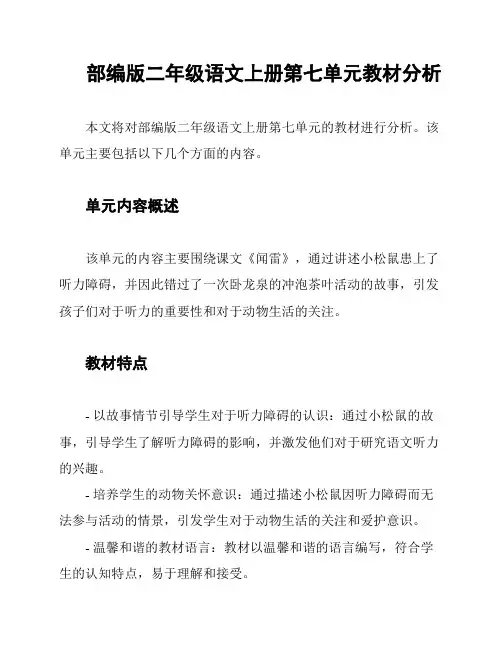 部编版二年级语文上册第七单元教材分析

本文将对部编版二年级语文上册第七单元的教材进行分析。该单元主要包括以下几个方面的内容。

单元内容概述

该单元的内容主要围绕课文《闻雷》，通过讲述小松鼠患上了听力障碍，并因此错过了一次卧龙泉的冲泡茶叶活动的故事，引发孩子们对于听力的重要性和对于动物生活的关注。

教材特点

- 以故事情节引导学生对于听力障碍的认识：通过小松鼠的故事，引导学生了解听力障碍的影响，并激发他们对于研究语文听力的兴趣。

- 培养学生的动物关怀意识：通过描述小松鼠因听力障碍而无法参与活动的情景，引发学生对于动物生活的关注和爱护意识。

- 温馨和谐的教材语言：教材以温馨和谐的语言编写，符合学生的认知特点，易于理解和接受。